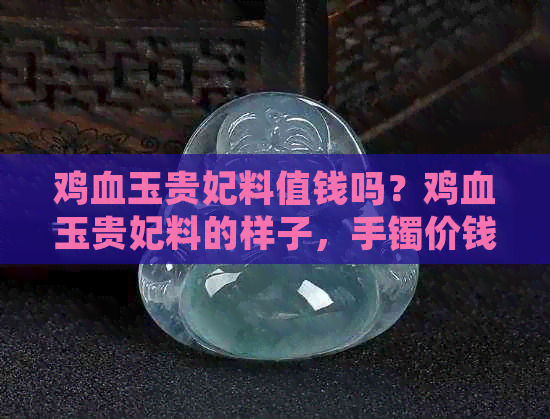 鸡血玉贵妃料值钱吗？鸡血玉贵妃料的样子，手镯价钱